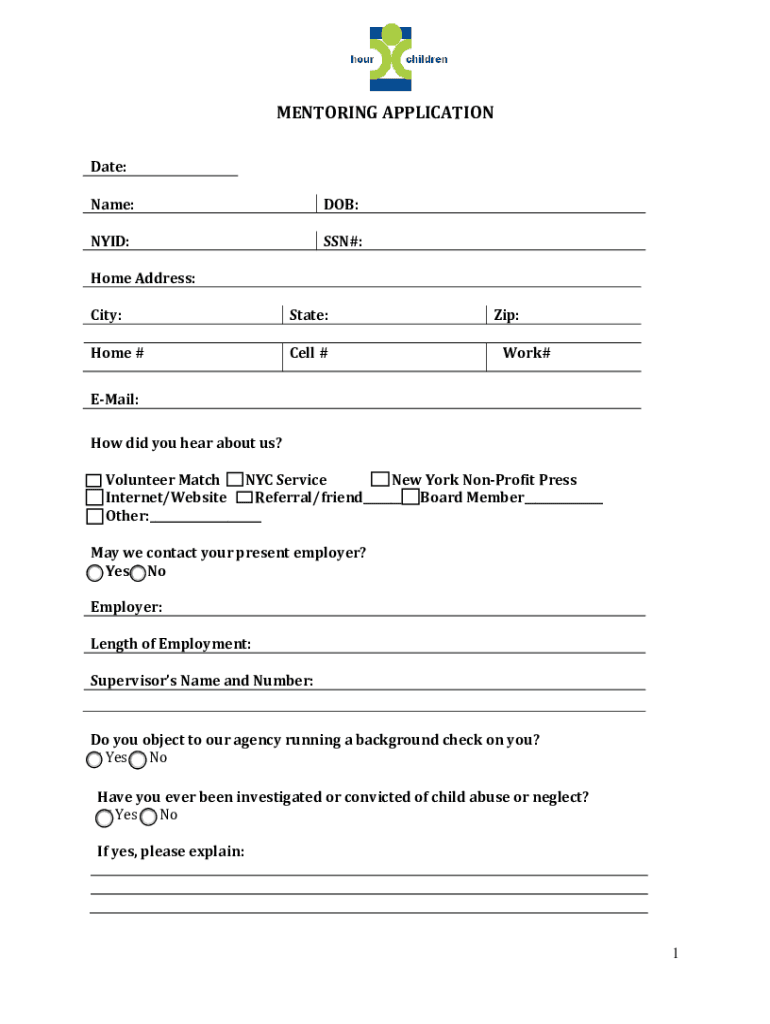 hour children

MENTORING APPLICATION

Date:

Name: DOB:

NYID: SSN#:

Home Address:

City: State: Zip:

Home # Cell # Work#

E-Mail:

How did you hear about us?

Volunteer Match NYC Service New York Non-Profit Press
Internet/Website Referral/friend Board Member
Other:

May we contact your present employer?
Yes No

Employer:

Length of Employment:

Supervisor's Name and Number:

Do you object to our agency running a background check on you?
Yes No

Have you ever been investigated or convicted of child abuse or neglect?
Yes No

If yes, please explain:

1